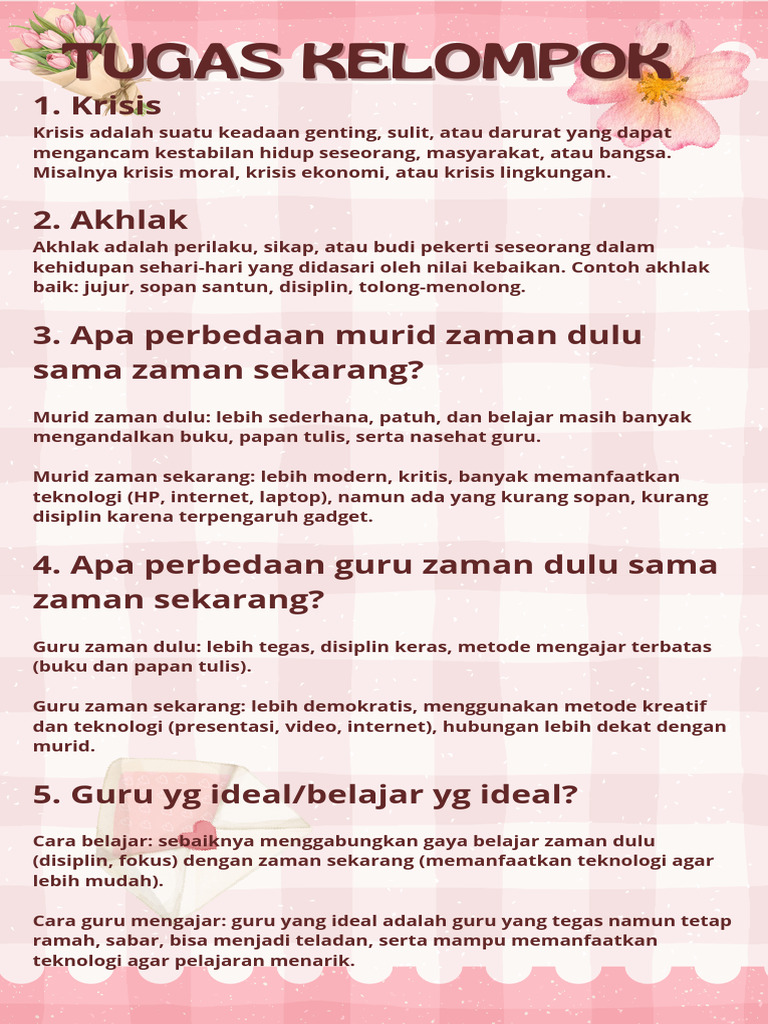 TUGAS KELOMPOK

1. Krisis
Krisis adalah suatu keadaan genting, sulit, atau darurat yang dapat mengancam kestabilan hidup seseorang, masyarakat, atau bangsa. Misalnya krisis moral, krisis ekonomi, atau krisis lingkungan.

2. Akhlak
Akhlak adalah perilaku, sikap, atau budi pekerti seseorang dalam kehidupan sehari-hari yang didasari oleh nilai kebaikan. Contoh akhlak baik: jujur, sopan santun, disiplin, tolong-menolong.

3. Apa perbedaan murid zaman dulu sama zaman sekarang?

Murid zaman dulu: lebih sederhana, patuh, dan belajar masih banyak mengandalkan buku, papan tulis, serta nasehat guru.

Murid zaman sekarang: lebih modern, kritis, banyak memanfaatkan teknologi (HP, internet, laptop), namun ada yang kurang sopan, kurang disiplin karena terpengaruh gadget.

4. Apa perbedaan guru zaman dulu sama zaman sekarang?

Guru zaman dulu: lebih tegas, disiplin keras, metode mengajar terbatas (buku dan papan tulis).

Guru zaman sekarang: lebih demokratis, menggunakan metode kreatif dan teknologi (presentasi, video, internet), hubungan lebih dekat dengan murid.

5. Guru yg ideal/belajar yg ideal?

Cara belajar: sebaiknya menggabungkan gaya belajar zaman dulu (disiplin, fokus) dengan zaman sekarang (memanfaatkan teknologi agar lebih mudah).

Cara guru mengajar: guru yang ideal adalah guru yang tegas namun tetap ramah, sabar, bisa menjadi teladan, serta mampu memanfaatkan teknologi agar pelajaran menarik.